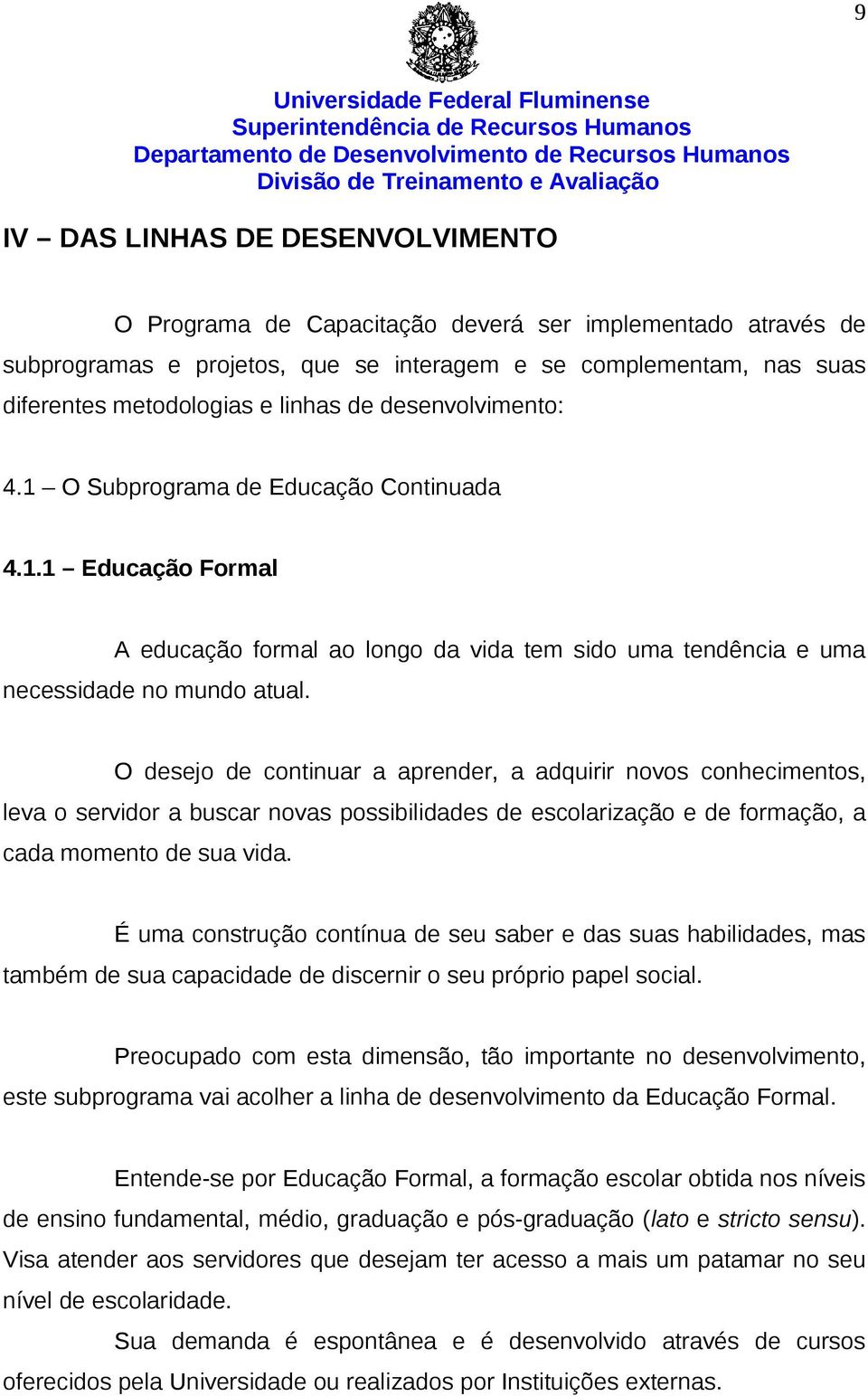 9

Universidade Federal Fluminense
Superintendência de Recursos Humanos
Departamento de Desenvolvimento de Recursos Humanos
Divisão de Treinamento e Avaliação

IV – DAS LINHAS DE DESENVOLVIMENTO

O Programa de Capacitação deverá ser implementado através de subprogramas e projetos, que se interagem e se complementam, nas suas diferentes metodologias e linhas de desenvolvimento:

4.1 – O Subprograma de Educação Continuada

4.1.1 – Educação Formal

A educação formal ao longo da vida tem sido uma tendência e uma necessidade no mundo atual.

O desejo de continuar a aprender, a adquirir novos conhecimentos, leva o servidor a buscar novas possibilidades de escolarização e de formação, a cada momento de sua vida.

É uma construção contínua de seu saber e das suas habilidades, mas também de sua capacidade de discernir o seu próprio papel social.

Preocupado com esta dimensão, tão importante no desenvolvimento, este subprograma vai acolher a linha de desenvolvimento da Educação Formal.

Entende-se por Educação Formal, a formação escolar obtida nos níveis de ensino fundamental, médio, graduação e pós-graduação (lato e stricto sensu). Visa atender aos servidores que desejam ter acesso a mais um patamar no seu nível de escolaridade.

Sua demanda é espontânea e é desenvolvido através de cursos oferecidos pela Universidade ou realizados por Instituições externas.